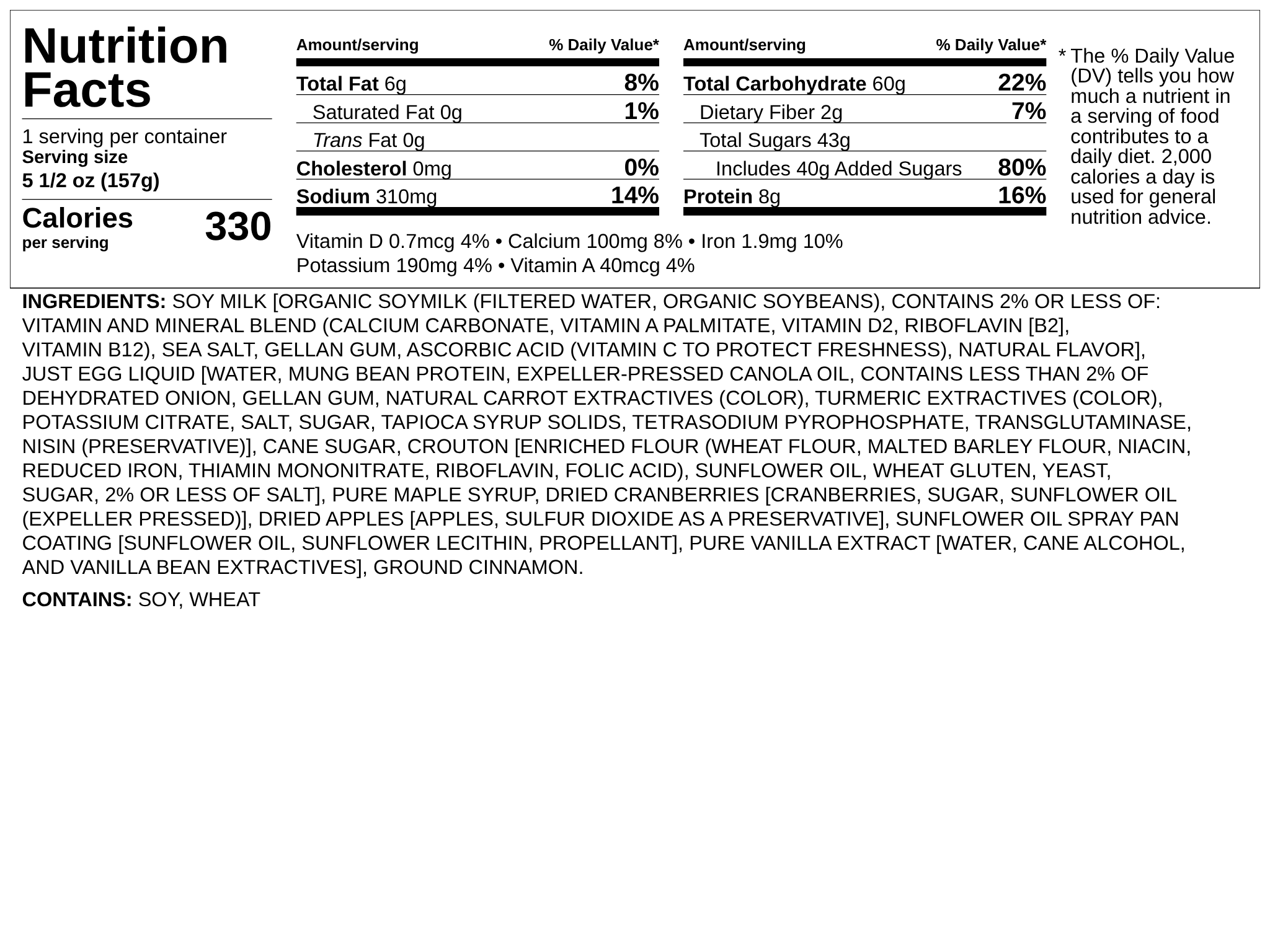 Nutrition Facts

1 serving per container
Serving size
5 1/2 oz (157g)

Calories
per serving
330

| Amount/serving | % Daily Value* |
|---|---|
| Total Fat 6g | 8% |
| Saturated Fat 0g | 1% |
| Trans Fat 0g | |
| Cholesterol 0mg | 0% |
| Sodium 310mg | 14% |

| Amount/serving | % Daily Value* |
|---|---|
| Total Carbohydrate 60g | 22% |
| Dietary Fiber 2g | 7% |
| Total Sugars 43g | |
| Includes 40g Added Sugars | 80% |
| Protein 8g | 16% |

Vitamin D 0.7mcg 4% • Calcium 100mg 8% • Iron 1.9mg 10%
Potassium 190mg 4% • Vitamin A 40mcg 4%

* The % Daily Value (DV) tells you how much a nutrient in a serving of food contributes to a daily diet. 2,000 calories a day is used for general nutrition advice.

INGREDIENTS: SOY MILK [ORGANIC SOYMILK (FILTERED WATER, ORGANIC SOYBEANS), CONTAINS 2% OR LESS OF: VITAMIN AND MINERAL BLEND (CALCIUM CARBONATE, VITAMIN A PALMITATE, VITAMIN D2, RIBOFLAVIN [B2], VITAMIN B12), SEA SALT, GELLAN GUM, ASCORBIC ACID (VITAMIN C TO PROTECT FRESHNESS), NATURAL FLAVOR], JUST EGG LIQUID [WATER, MUNG BEAN PROTEIN, EXPELLER-PRESSED CANOLA OIL, CONTAINS LESS THAN 2% OF DEHYDRATED ONION, GELLAN GUM, NATURAL CARROT EXTRACTIVES (COLOR), TURMERIC EXTRACTIVES (COLOR), POTASSIUM CITRATE, SALT, SUGAR, TAPIOCA SYRUP SOLIDS, TETRASODIUM PYROPHOSPHATE, TRANSGLUTAMINASE, NISIN (PRESERVATIVE)], CANE SUGAR, CROUTON [ENRICHED FLOUR (WHEAT FLOUR, MALTED BARLEY FLOUR, NIACIN, REDUCED IRON, THIAMIN MONONITRATE, RIBOFLAVIN, FOLIC ACID), SUNFLOWER OIL, WHEAT GLUTEN, YEAST, SUGAR, 2% OR LESS OF SALT], PURE MAPLE SYRUP, DRIED CRANBERRIES [CRANBERRIES, SUGAR, SUNFLOWER OIL (EXPELLER PRESSED)], DRIED APPLES [APPLES, SULFUR DIOXIDE AS A PRESERVATIVE], SUNFLOWER OIL SPRAY PAN COATING [SUNFLOWER OIL, SUNFLOWER LECITHIN, PROPELLANT], PURE VANILLA EXTRACT [WATER, CANE ALCOHOL, AND VANILLA BEAN EXTRACTIVES], GROUND CINNAMON.

CONTAINS: SOY, WHEAT